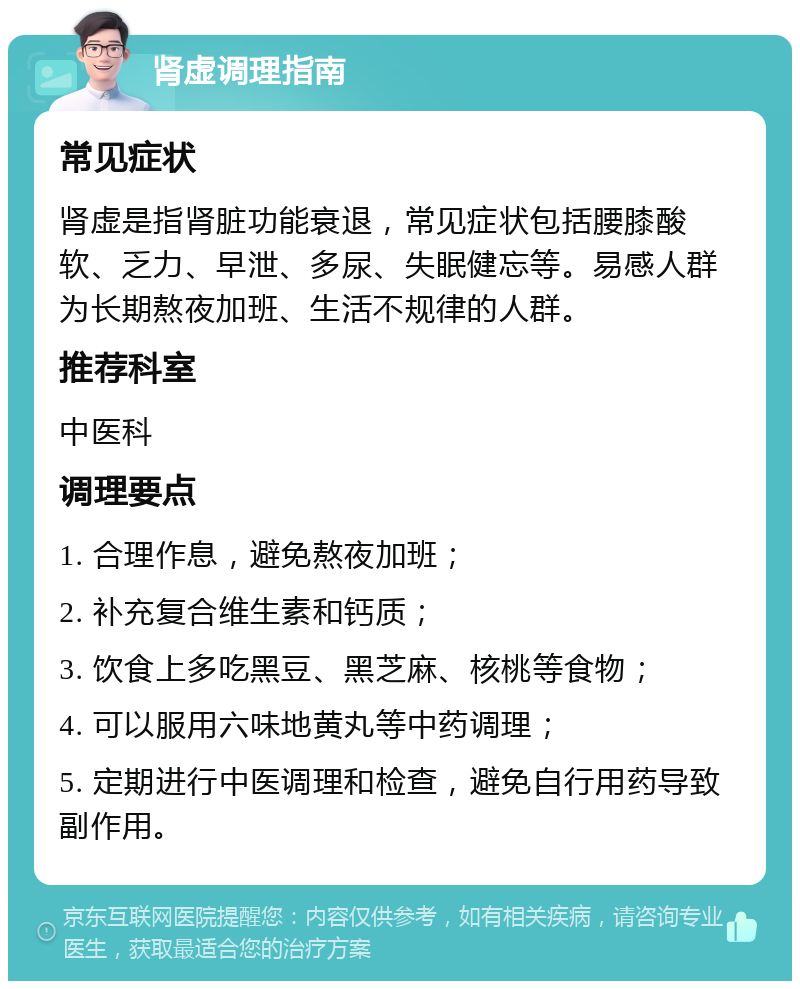 肾虚调理指南

常见症状

肾虚是指肾脏功能衰退，常见症状包括腰膝酸软、乏力、早泄、多尿、失眠健忘等。易感人群为长期熬夜加班、生活不规律的人群。

推荐科室

中医科

调理要点

1. 合理作息，避免熬夜加班；

2. 补充复合维生素和钙质；

3. 饮食上多吃黑豆、黑芝麻、核桃等食物；

4. 可以服用六味地黄丸等中药调理；

5. 定期进行中医调理和检查，避免自行用药导致副作用。

京东互联网医院提醒您：内容仅供参考，如有相关疾病，请咨询专业医生，获取最适合您的治疗方案